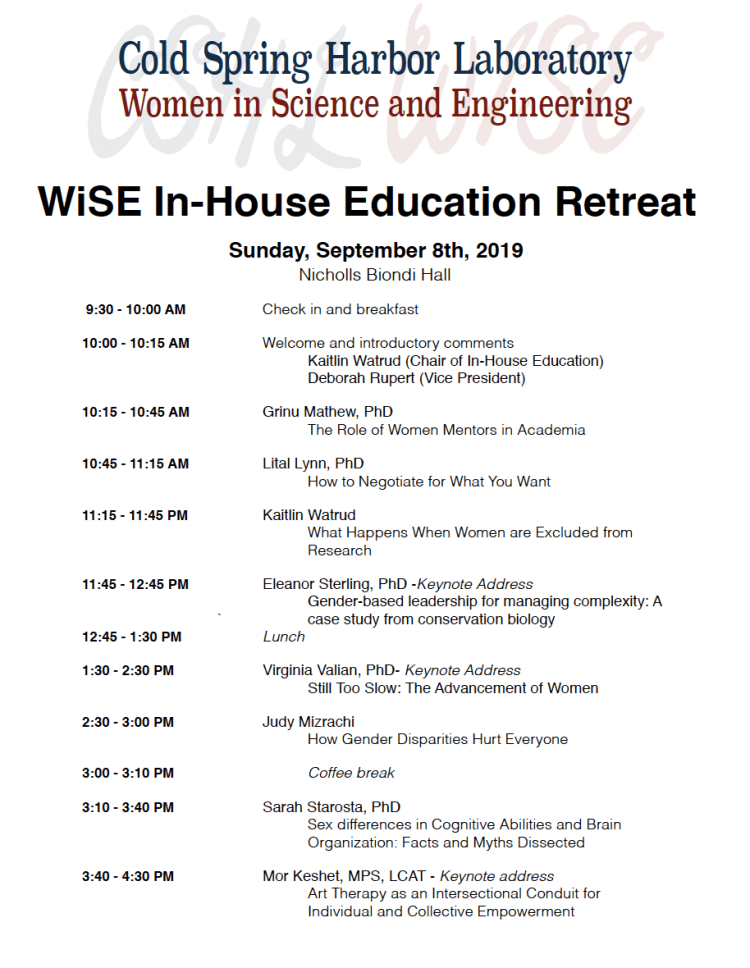 CSHL WiSE
Cold Spring Harbor Laboratory
Women in Science and Engineering

WiSE In-House Education Retreat

Sunday, September 8th, 2019
Nicholls Biondi Hall

9:30 - 10:00 AM Check in and breakfast

10:00 - 10:15 AM Welcome and introductory comments
Kaitlin Watrud (Chair of In-House Education)
Deborah Rupert (Vice President)

10:15 - 10:45 AM Grinu Mathew, PhD
The Role of Women Mentors in Academia

10:45 - 11:15 AM Lital Lynn, PhD
How to Negotiate for What You Want

11:15 - 11:45 PM Kaitlin Watrud
What Happens When Women are Excluded from Research

11:45 - 12:45 PM Eleanor Sterling, PhD -Keynote Address
Gender-based leadership for managing complexity: A case study from conservation biology

12:45 - 1:30 PM Lunch

1:30 - 2:30 PM Virginia Valian, PhD- Keynote Address
Still Too Slow: The Advancement of Women

2:30 - 3:00 PM Judy Mizrachi
How Gender Disparities Hurt Everyone

3:00 - 3:10 PM Coffee break

3:10 - 3:40 PM Sarah Starosta, PhD
Sex differences in Cognitive Abilities and Brain Organization: Facts and Myths Dissected

3:40 - 4:30 PM Mor Keshet, MPS, LCAT - Keynote address
Art Therapy as an Intersectional Conduit for Individual and Collective Empowerment